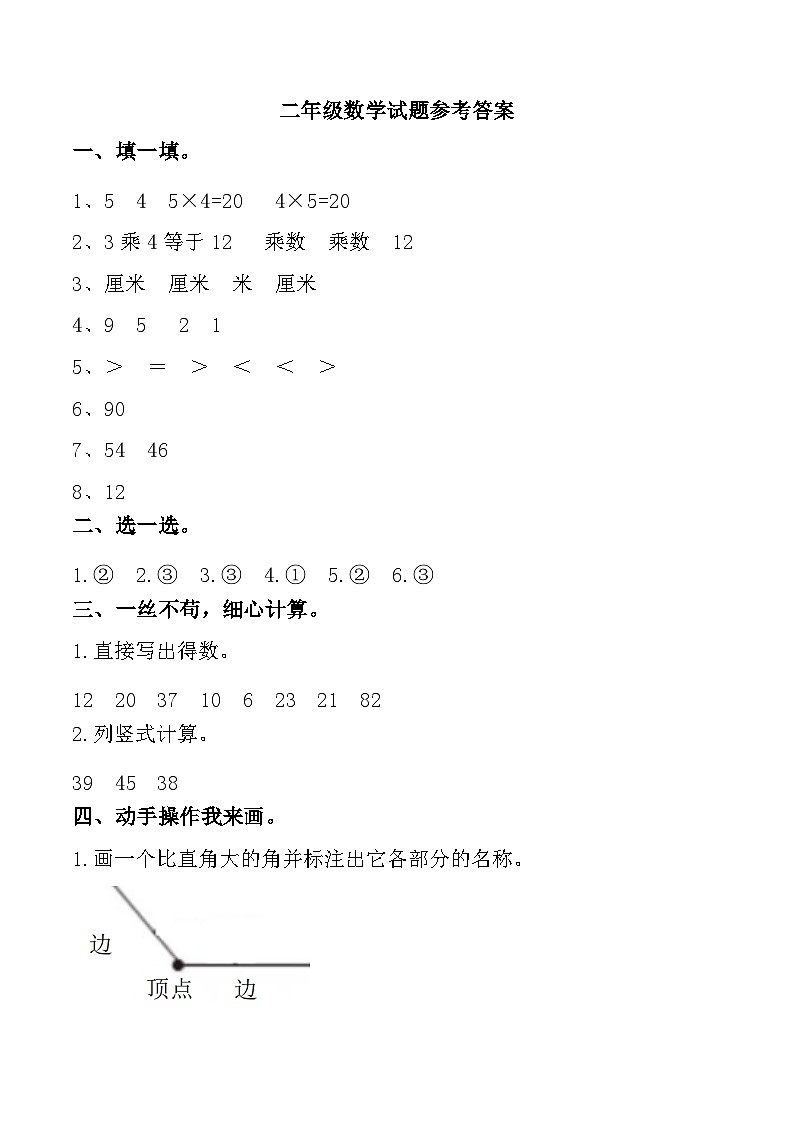 二年级数学试题参考答案

一、填一填。

1、5　4　$5\times4=20$　$4\times5=20$

2、3 乘 4 等于 12　乘数　乘数　12

3、厘米　厘米　米　厘米

4、9　5　2　1

5、＞　＝　＞　＜　＜　＞

6、90

7、54　46

8、12

二、选一选。

1.②　2.③　3.③　4.①　5.②　6.③

三、一丝不苟，细心计算。

1.直接写出得数。

12　20　37　10　6　23　21　82

2.列竖式计算。

39　45　38

四、动手操作我来画。

1.画一个比直角大的角并标注出它各部分的名称。

边

顶点　边